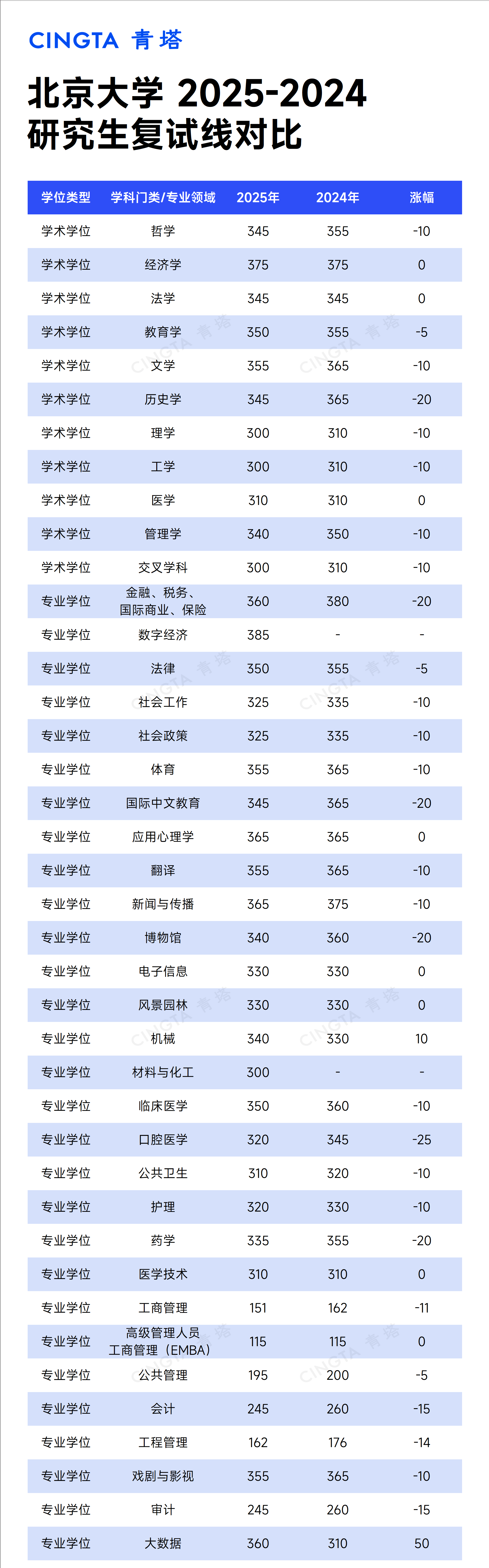 CINGTA 青塔

北京大学 2025-2024 研究生复试线对比

| 学位类型 | 学科门类/专业领域 | 2025年 | 2024年 | 涨幅 |
|---|---|---|---|---|
| 学术学位 | 哲学 | 345 | 355 | -10 |
| 学术学位 | 经济学 | 375 | 375 | 0 |
| 学术学位 | 法学 | 345 | 345 | 0 |
| 学术学位 | 教育学 | 350 | 355 | -5 |
| 学术学位 | 文学 | 355 | 365 | -10 |
| 学术学位 | 历史学 | 345 | 365 | -20 |
| 学术学位 | 理学 | 300 | 310 | -10 |
| 学术学位 | 工学 | 300 | 310 | -10 |
| 学术学位 | 医学 | 310 | 310 | 0 |
| 学术学位 | 管理学 | 340 | 350 | -10 |
| 学术学位 | 交叉学科 | 300 | 310 | -10 |
| 专业学位 | 金融、税务、国际商业、保险 | 360 | 380 | -20 |
| 专业学位 | 数字经济 | 385 | - | - |
| 专业学位 | 法律 | 350 | 355 | -5 |
| 专业学位 | 社会工作 | 325 | 335 | -10 |
| 专业学位 | 社会政策 | 325 | 335 | -10 |
| 专业学位 | 体育 | 355 | 365 | -10 |
| 专业学位 | 国际中文教育 | 345 | 365 | -20 |
| 专业学位 | 应用心理学 | 365 | 365 | 0 |
| 专业学位 | 翻译 | 355 | 365 | -10 |
| 专业学位 | 新闻与传播 | 365 | 375 | -10 |
| 专业学位 | 博物馆 | 340 | 360 | -20 |
| 专业学位 | 电子信息 | 330 | 330 | 0 |
| 专业学位 | 风景园林 | 330 | 330 | 0 |
| 专业学位 | 机械 | 340 | 330 | 10 |
| 专业学位 | 材料与化工 | 300 | - | - |
| 专业学位 | 临床医学 | 350 | 360 | -10 |
| 专业学位 | 口腔医学 | 320 | 345 | -25 |
| 专业学位 | 公共卫生 | 310 | 320 | -10 |
| 专业学位 | 护理 | 320 | 330 | -10 |
| 专业学位 | 药学 | 335 | 355 | -20 |
| 专业学位 | 医学技术 | 310 | 310 | 0 |
| 专业学位 | 工商管理 | 151 | 162 | -11 |
| 专业学位 | 高级管理人员工商管理（EMBA） | 115 | 115 | 0 |
| 专业学位 | 公共管理 | 195 | 200 | -5 |
| 专业学位 | 会计 | 245 | 260 | -15 |
| 专业学位 | 工程管理 | 162 | 176 | -14 |
| 专业学位 | 戏剧与影视 | 355 | 365 | -10 |
| 专业学位 | 审计 | 245 | 260 | -15 |
| 专业学位 | 大数据 | 360 | 310 | 50 |